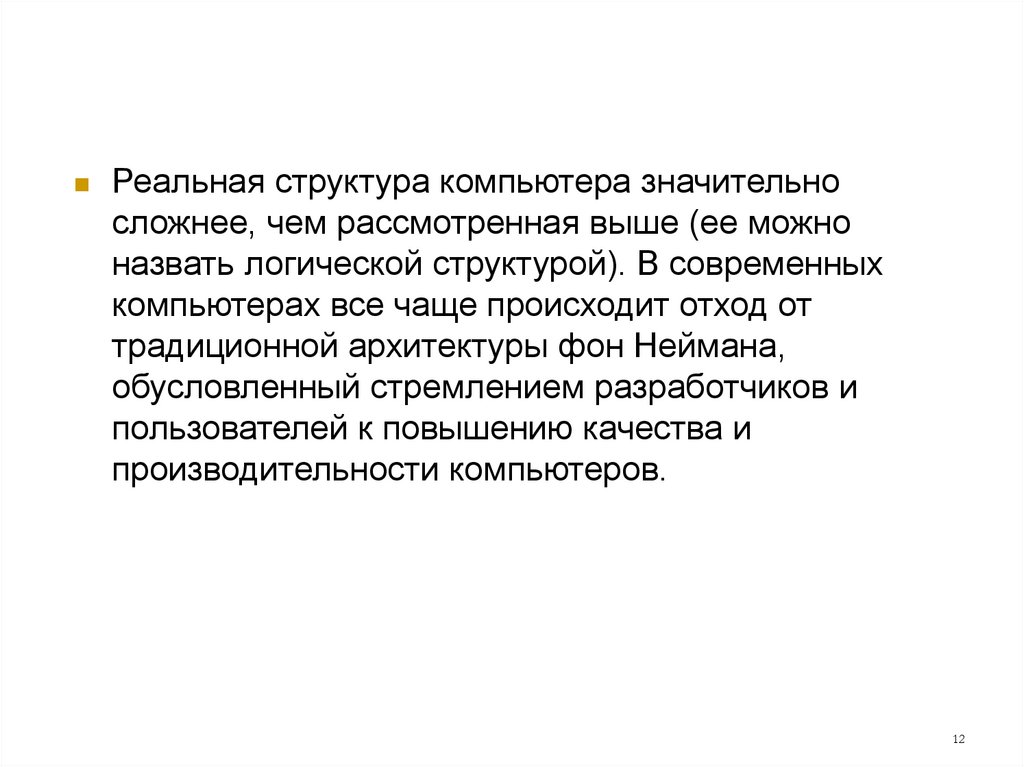 • Реальная структура компьютера значительно сложнее, чем рассмотренная выше (ее можно назвать логической структурой). В современных компьютерах все чаще происходит отход от традиционной архитектуры фон Неймана, обусловленный стремлением разработчиков и пользователей к повышению качества и производительности компьютеров.

12